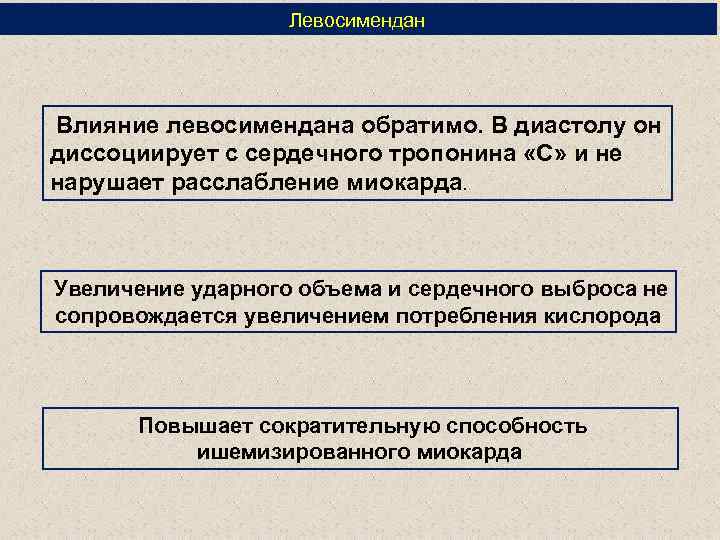 Левосимендан

Влияние левосимендана обратимо. В диастолу он диссоциирует с сердечного тропонина «С» и не нарушает расслабление миокарда.

Увеличение ударного объема и сердечного выброса не сопровождается увеличением потребления кислорода

Повышает сократительную способность ишемизированного миокарда